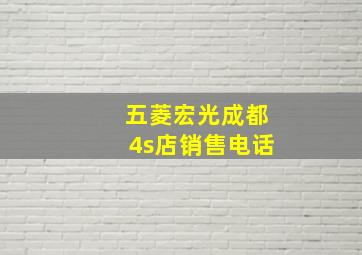 五菱宏光成都
4s店销售电话